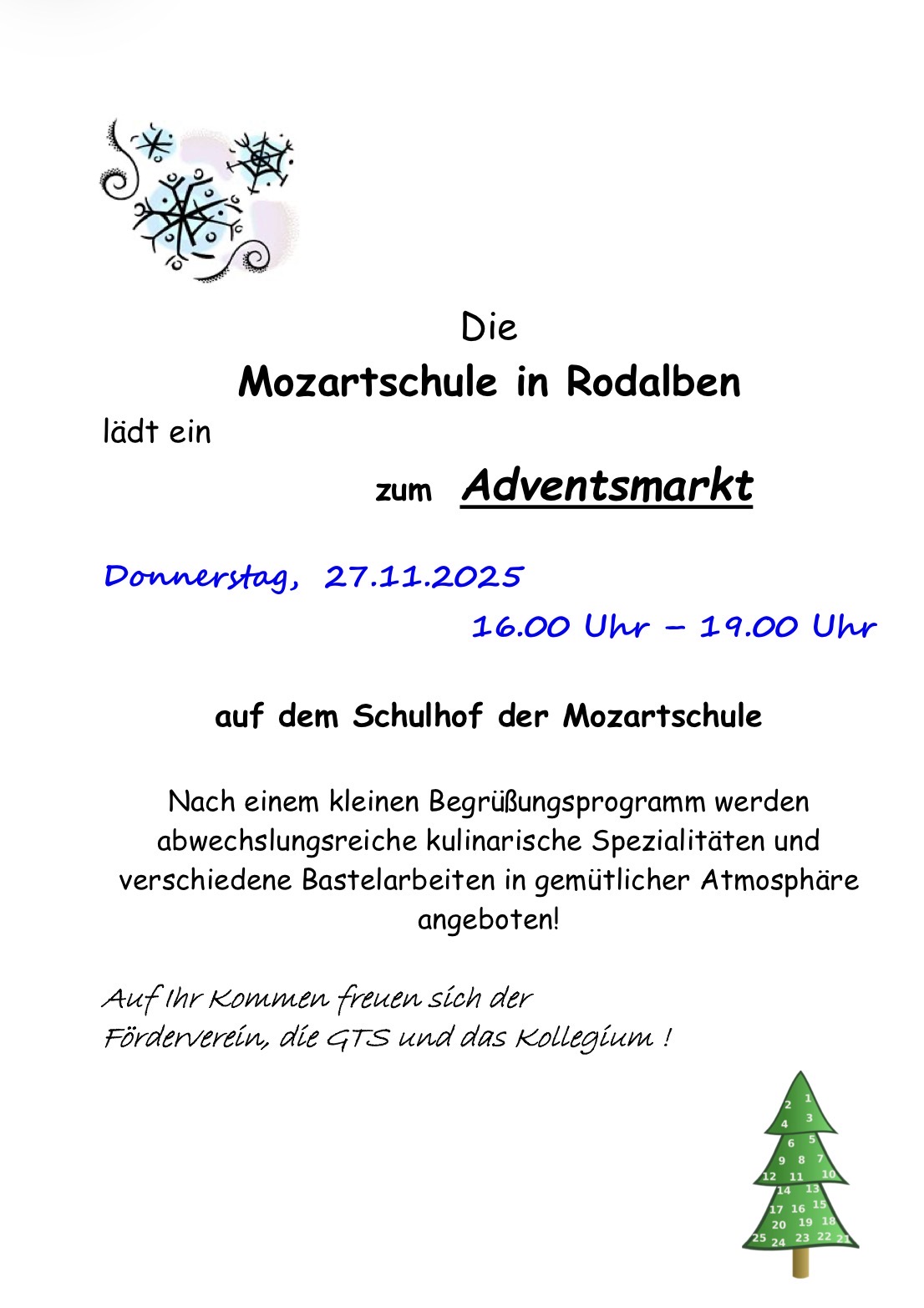 Die

Mozartschule in Rodalben

lädt ein

zum Adventsmarkt

Donnerstag, 27.11.2025

16.00 Uhr – 19.00 Uhr

auf dem Schulhof der Mozartschule

Nach einem kleinen Begrüßungsprogramm werden abwechslungsreiche kulinarische Spezialitäten und verschiedene Bastelarbeiten in gemütlicher Atmosphäre angeboten!

Auf Ihr Kommen freuen sich der
Förderverein, die GTS und das Kollegium !

1 2 3 4 5 6 7 8 9 10 11 12 13 14 15 16 17 18 19 20 21 22 23 24 25